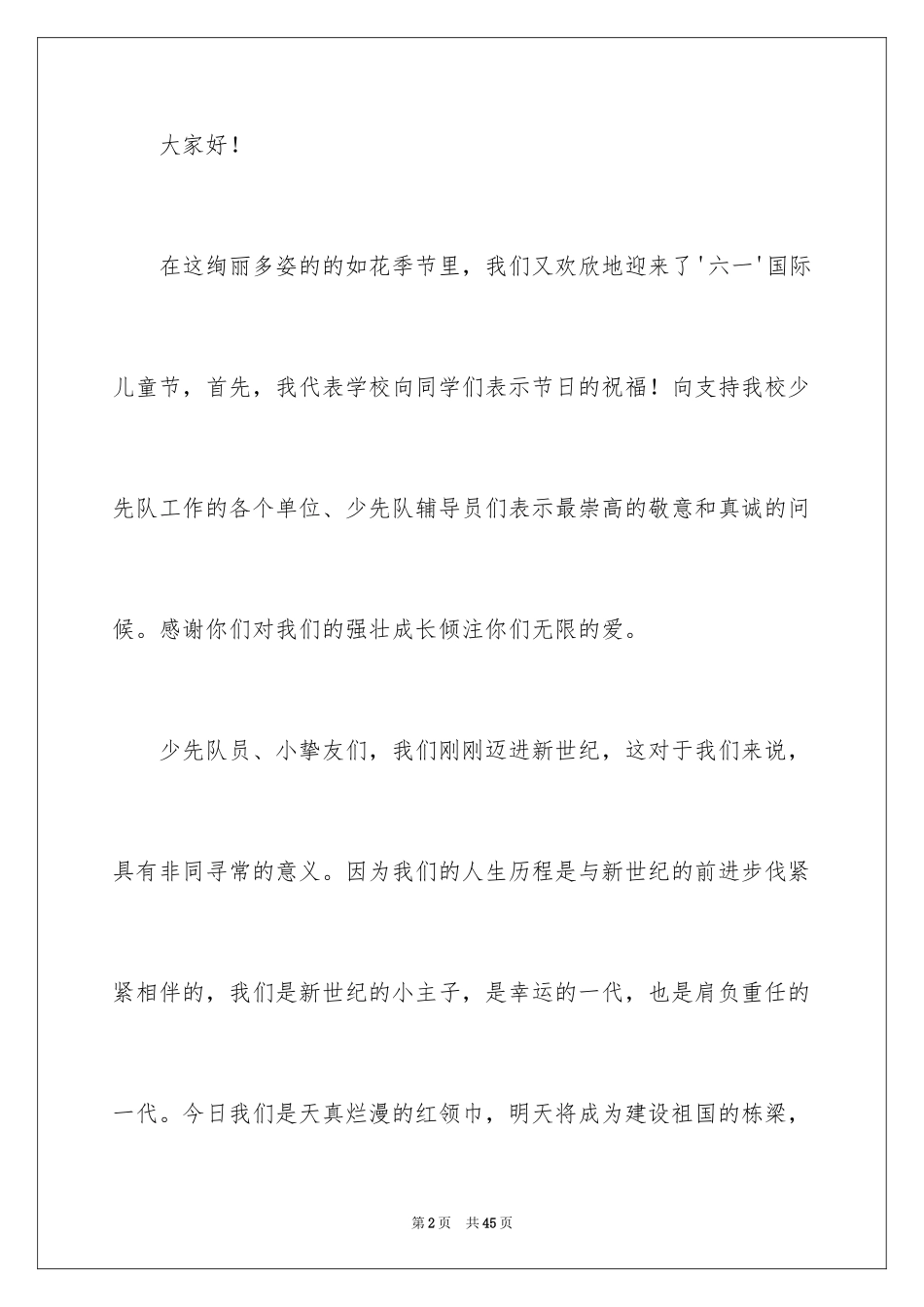 大家好！

在这绚丽多姿的的如花季节里，我们又欢欣地迎来了'六一'国际儿童节，首先，我代表学校向同学们表示节日的祝福！向支持我校少先队工作的各个单位、少先队辅导员们表示最崇高的敬意和真诚的问候。感谢你们对我们的强壮成长倾注你们无限的爱。

少先队员、小挚友们，我们刚刚迈进新世纪，这对于我们来说，具有非同寻常的意义。因为我们的人生历程是与新世纪的前进步伐紧紧相伴的，我们是新世纪的小主子，是幸运的一代，也是肩负重任的一代。今日我们是天真烂漫的红领巾，明天将成为建设祖国的栋梁，

第2页 共45页